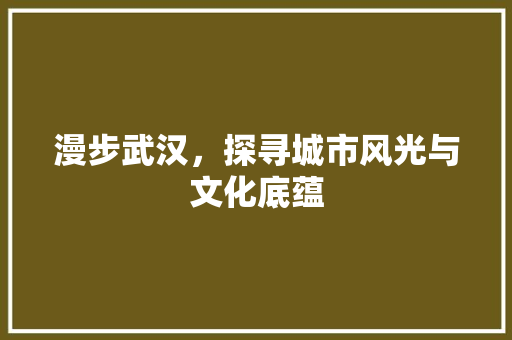 漫步武汉，探寻城市风光与文化底蕴